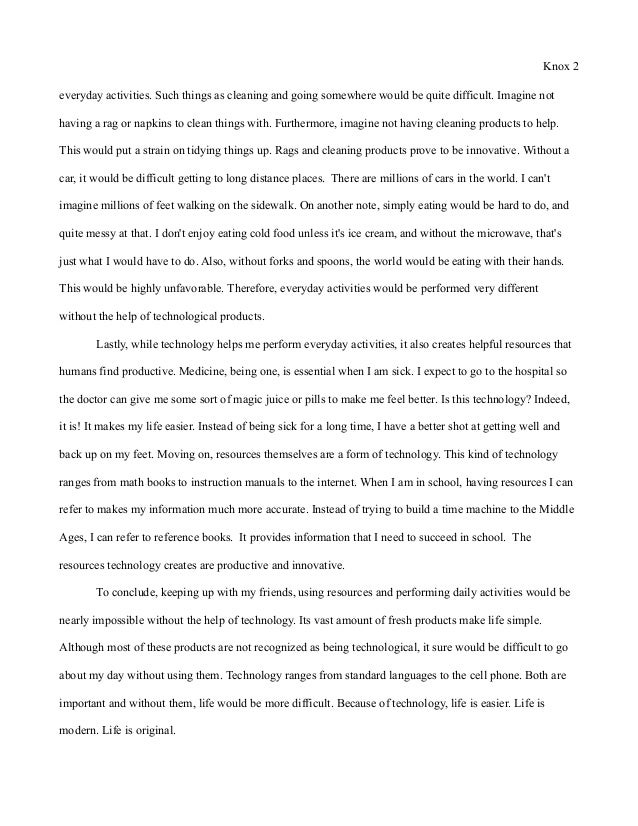 Knox 2

everyday activities. Such things as cleaning and going somewhere would be quite difficult. Imagine not having a rag or napkins to clean things with. Furthermore, imagine not having cleaning products to help. This would put a strain on tidying things up. Rags and cleaning products prove to be innovative. Without a car, it would be difficult getting to long distance places. There are millions of cars in the world. I can't imagine millions of feet walking on the sidewalk. On another note, simply eating would be hard to do, and quite messy at that. I don't enjoy eating cold food unless it's ice cream, and without the microwave, that's just what I would have to do. Also, without forks and spoons, the world would be eating with their hands. This would be highly unfavorable. Therefore, everyday activities would be performed very different without the help of technological products.

Lastly, while technology helps me perform everyday activities, it also creates helpful resources that humans find productive. Medicine, being one, is essential when I am sick. I expect to go to the hospital so the doctor can give me some sort of magic juice or pills to make me feel better. Is this technology? Indeed, it is! It makes my life easier. Instead of being sick for a long time, I have a better shot at getting well and back up on my feet. Moving on, resources themselves are a form of technology. This kind of technology ranges from math books to instruction manuals to the internet. When I am in school, having resources I can refer to makes my information much more accurate. Instead of trying to build a time machine to the Middle Ages, I can refer to reference books. It provides information that I need to succeed in school. The resources technology creates are productive and innovative.

To conclude, keeping up with my friends, using resources and performing daily activities would be nearly impossible without the help of technology. Its vast amount of fresh products make life simple. Although most of these products are not recognized as being technological, it sure would be difficult to go about my day without using them. Technology ranges from standard languages to the cell phone. Both are important and without them, life would be more difficult. Because of technology, life is easier. Life is modern. Life is original.